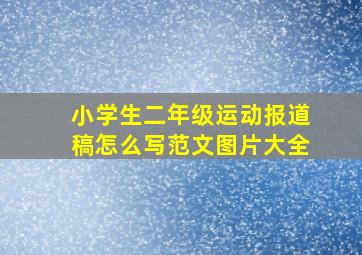 小学生二年级运动报道稿怎么写范文图片大全